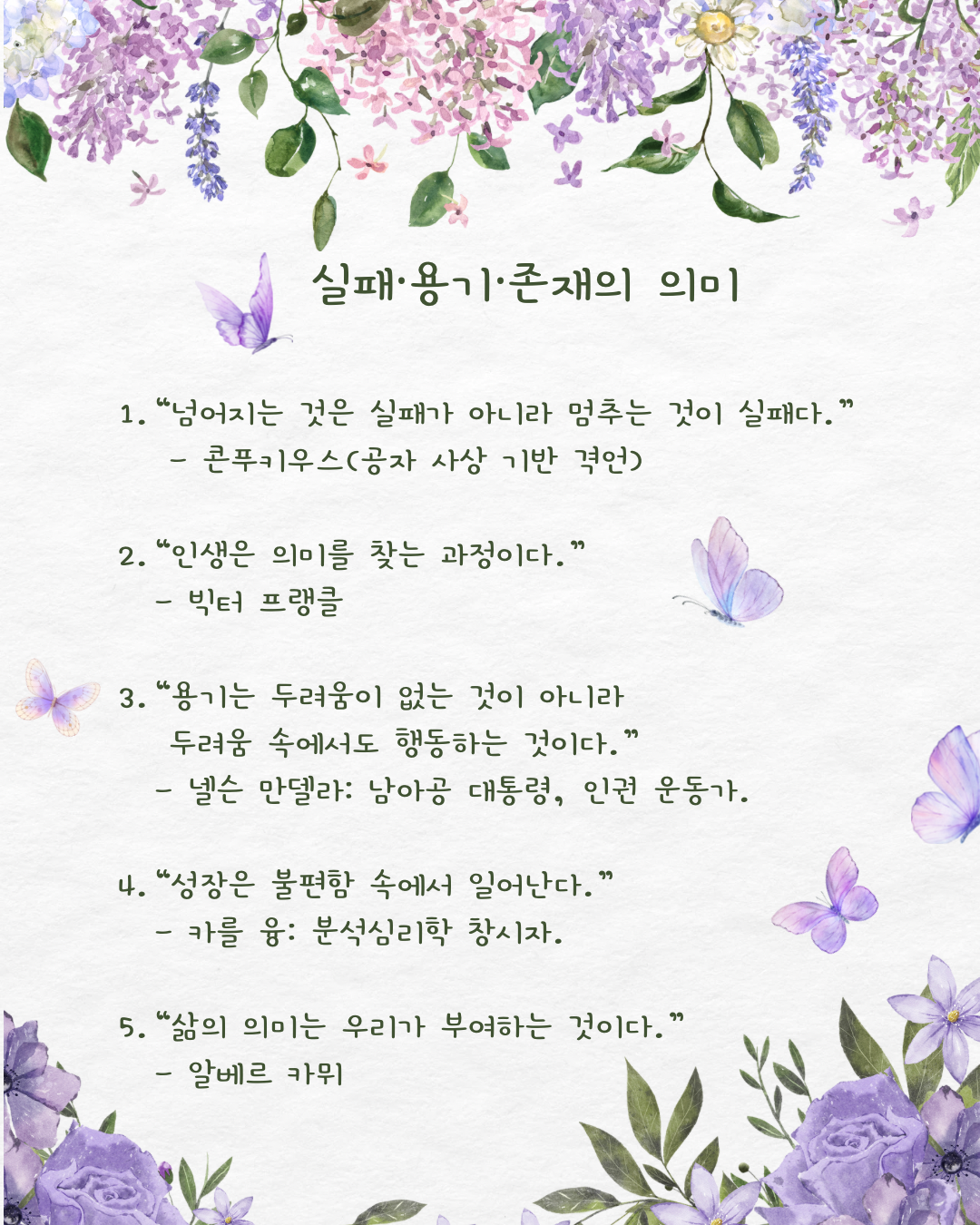 실패·용기·존재의 의미

1. "넘어지는 것은 실패가 아니라 멈추는 것이 실패다."
- 콘푸키우스(공자 사상 기반 격언)

2. "인생은 의미를 찾는 과정이다."
- 빅터 프랭클

3. "용기는 두려움이 없는 것이 아니라
두려움 속에서도 행동하는 것이다."
- 넬슨 만델라: 남아공 대통령, 인권 운동가.

4. "성장은 불편함 속에서 일어난다."
- 카를 융: 분석심리학 창시자.

5. "삶의 의미는 우리가 부여하는 것이다."
- 알베르 카뮈